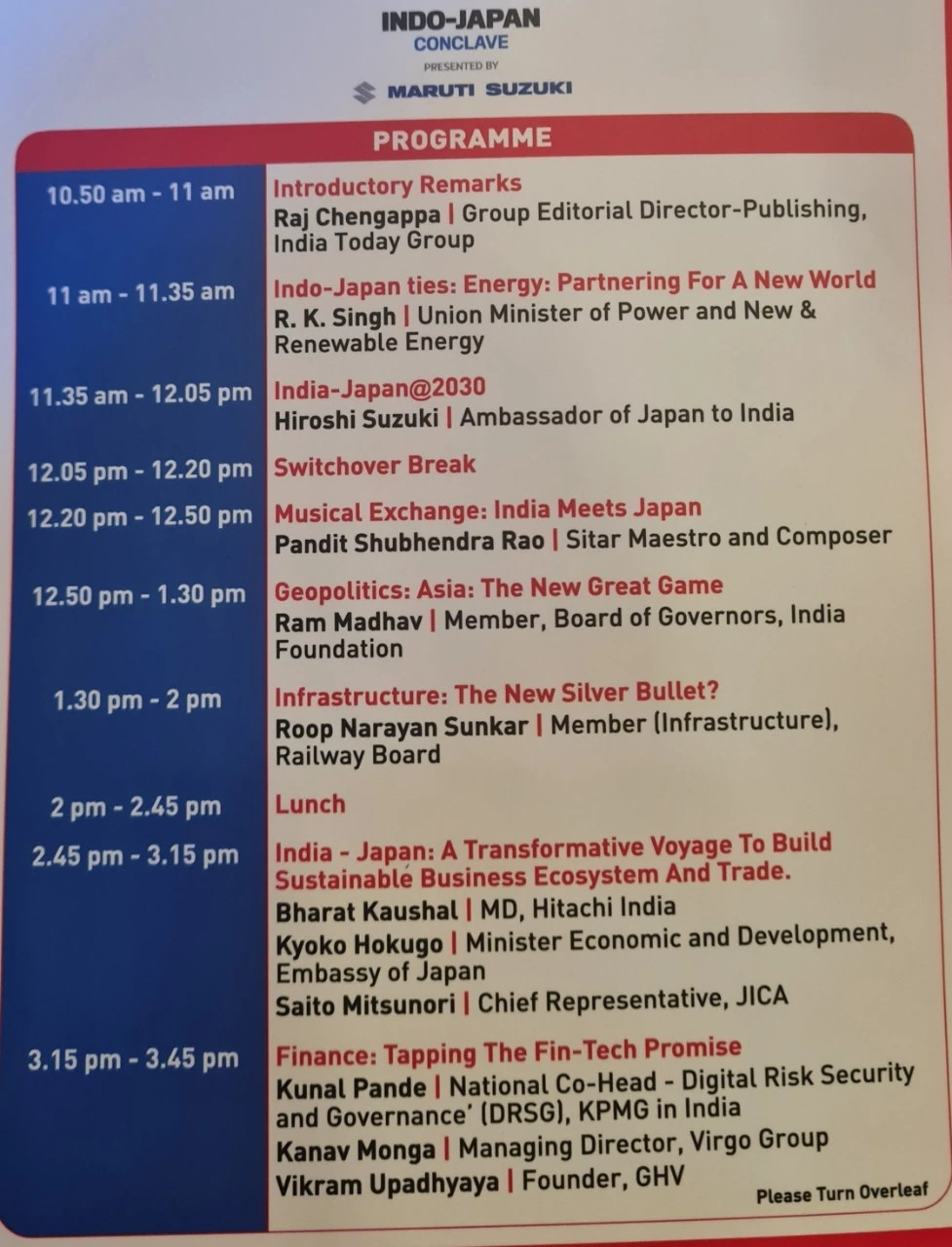 INDO-JAPAN
CONCLAVE
PRESENTED BY
MARUTI SUZUKI

PROGRAMME

10.50 am - 11 am
Introductory Remarks
Raj Chengappa | Group Editorial Director-Publishing, India Today Group

11 am - 11.35 am
Indo-Japan ties: Energy: Partnering For A New World
R. K. Singh | Union Minister of Power and New & Renewable Energy

11.35 am - 12.05 pm
India-Japan@2030
Hiroshi Suzuki | Ambassador of Japan to India

12.05 pm - 12.20 pm
Switchover Break

12.20 pm - 12.50 pm
Musical Exchange: India Meets Japan
Pandit Shubhendra Rao | Sitar Maestro and Composer

12.50 pm - 1.30 pm
Geopolitics: Asia: The New Great Game
Ram Madhav | Member, Board of Governors, India Foundation

1.30 pm - 2 pm
Infrastructure: The New Silver Bullet?
Roop Narayan Sunkar | Member (Infrastructure), Railway Board

2 pm - 2.45 pm
Lunch

2.45 pm - 3.15 pm
India - Japan: A Transformative Voyage To Build Sustainable Business Ecosystem And Trade.
Bharat Kaushal | MD, Hitachi India
Kyoko Hokugo | Minister Economic and Development, Embassy of Japan
Saito Mitsunori | Chief Representative, JICA

3.15 pm - 3.45 pm
Finance: Tapping The Fin-Tech Promise
Kunal Pande | National Co-Head - Digital Risk Security and Governance' (DRSG), KPMG in India
Kanav Monga | Managing Director, Virgo Group
Vikram Upadhyaya | Founder, GHV

Please Turn Overleaf